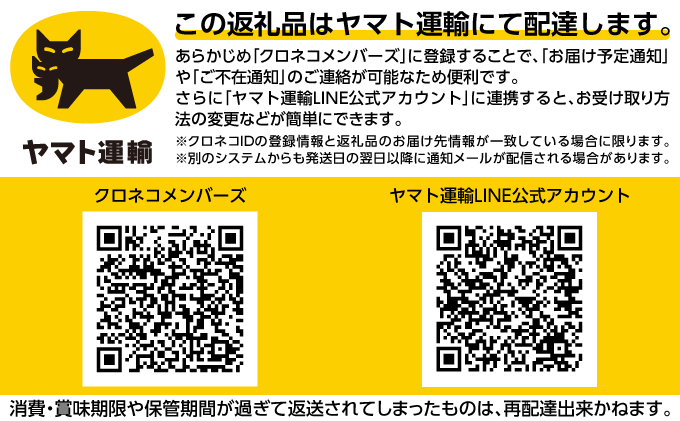 ヤマト運輸

この返礼品はヤマト運輸にて配達します。

あらかじめ「クロネコメンバーズ」に登録することで、「お届け予定通知」や「ご不在通知」のご連絡が可能なため便利です。
さらに「ヤマト運輸LINE公式アカウント」に連携すると、お受け取り方法の変更などが簡単にできます。

※クロネコIDの登録情報と返礼品のお届け先情報が一致している場合に限ります。
※別のシステムからも発送日の翌日以降に通知メールが配信される場合があります。

クロネコメンバーズ

ヤマト運輸LINE公式アカウント

消費・賞味期限や保管期間が過ぎて返送されてしまったものは、再配達出来かねます。